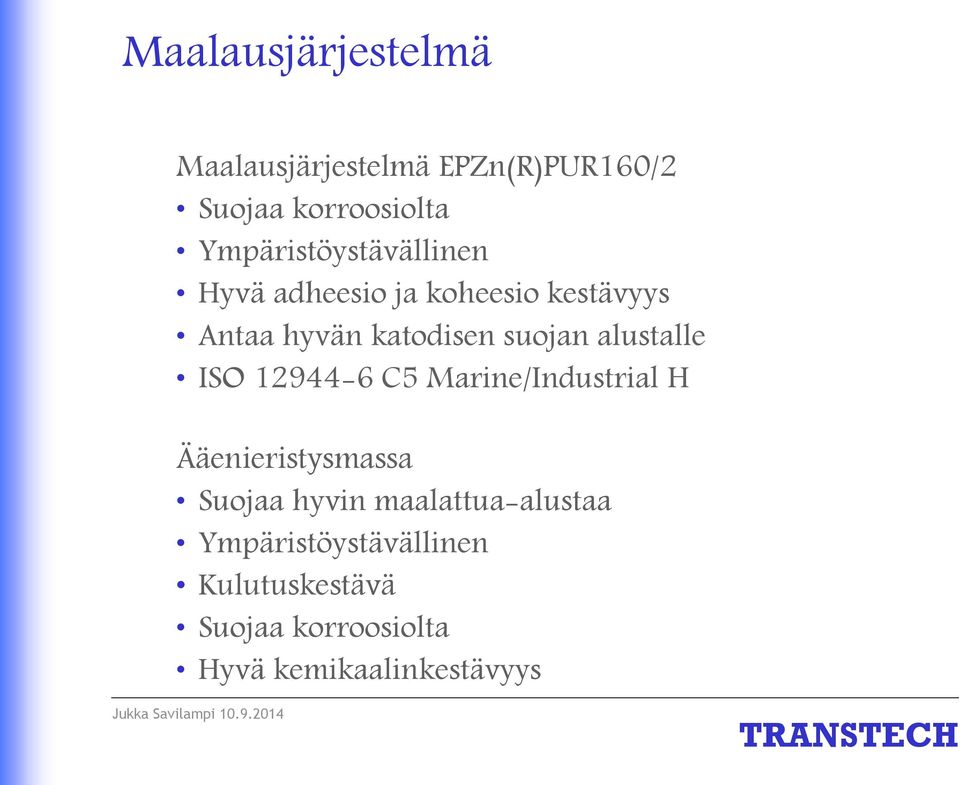 Maalausjärjestelmä

Maalausjärjestelmä EPZn(R)PUR160/2
• Suojaa korroosiolta
• Ympäristöystävällinen
• Hyvä adheesio ja koheesio kestävyys
• Antaa hyvän katodisen suojan alustalle
• ISO 12944-6 C5 Marine/Industrial H

Ääenieristysmassa
• Suojaa hyvin maalattua-alustaa
• Ympäristöystävällinen
• Kulutuskestävä
• Suojaa korroosiolta
• Hyvä kemikaalinkestävyys

Jukka Savilampi 10.9.2014

TRANSTECH